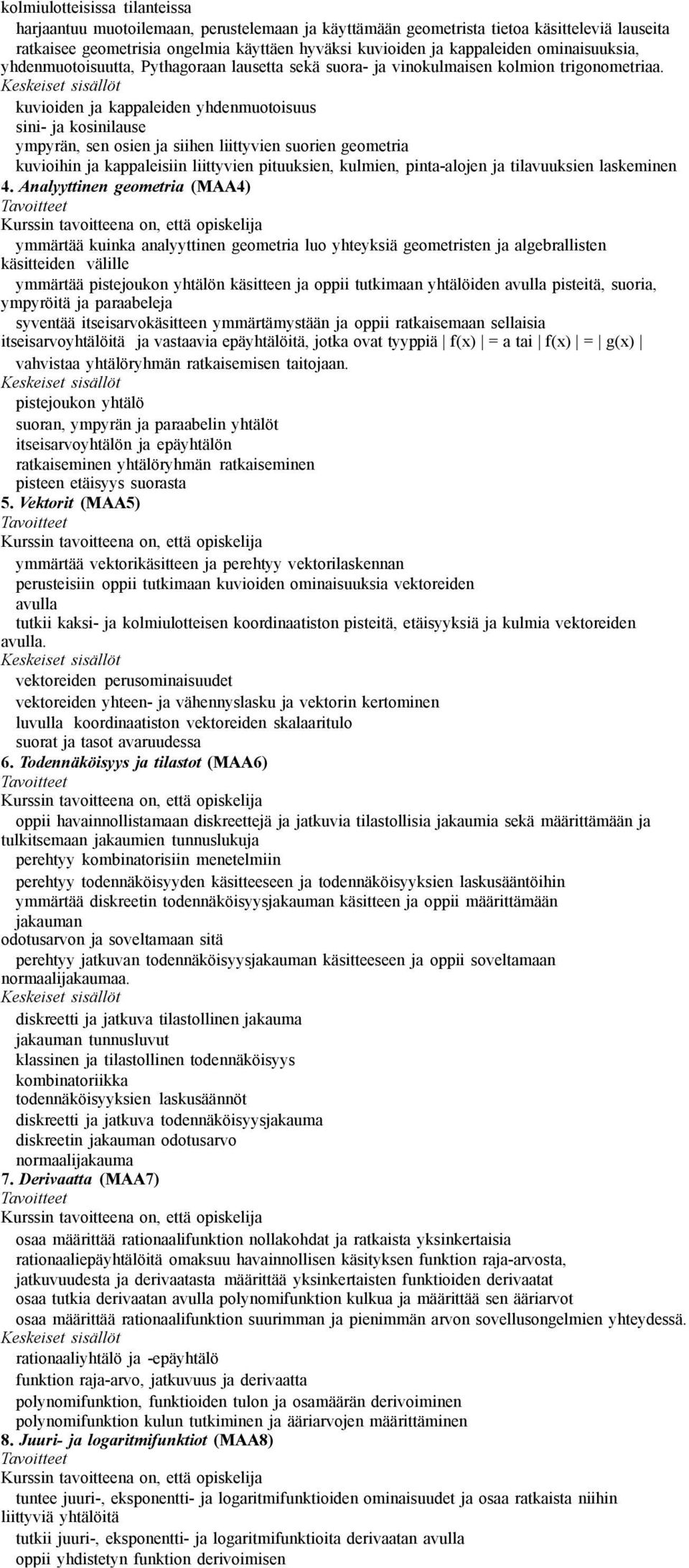 kolmiulotteisissa tilanteissa

harjaantuu muotoilemaan, perustelemaan ja käyttämään geometrista tietoa käsitteleviä lauseita ratkaisee geometrisia ongelmia käyttäen hyväksi kuvioiden ja kappaleiden ominaisuuksia, yhdenmuotoisuutta, Pythagoraan lausetta sekä suora- ja vinokulmaisen kolmion trigonometriaa.

Keskeiset sisällöt

kuvioiden ja kappaleiden yhdenmuotoisuus

sini- ja kosinilause

ympyrän, sen osien ja siihen liittyvien suorien geometria

kuvioihin ja kappaleisiin liittyvien pituuksien, kulmien, pinta-alojen ja tilavuuksien laskeminen

4. Analyyttinen geometria (MAA4)

Tavoitteet

Kurssin tavoitteena on, että opiskelija

ymmärtää kuinka analyyttinen geometria luo yhteyksiä geometristen ja algebrallisten käsitteiden välille

ymmärtää pistejoukon yhtälön käsitteen ja oppii tutkimaan yhtälöiden avulla pisteitä, suoria, ympyröitä ja paraabeleja

syventää itseisarvokäsitteen ymmärtämystään ja oppii ratkaisemaan sellaisia itseisarvoyhtälöitä ja vastaavia epäyhtälöitä, jotka ovat tyyppiä $|f(x)| = a$ tai $|f(x)| = |g(x)|$

vahvistaa yhtälöryhmän ratkaisemisen taitojaan.

Keskeiset sisällöt

pistejoukon yhtälö

suoran, ympyrän ja paraabelin yhtälöt

itseisarvoyhtälön ja epäyhtälön

ratkaiseminen yhtälöryhmän ratkaiseminen

pisteen etäisyys suorasta

5. Vektorit (MAA5)

Tavoitteet

Kurssin tavoitteena on, että opiskelija

ymmärtää vektorikäsitteen ja perehtyy vektorilaskennan

perusteisiin oppii tutkimaan kuvioiden ominaisuuksia vektoreiden avulla

tutkii kaksi- ja kolmiulotteisen koordinaatiston pisteitä, etäisyyksiä ja kulmia vektoreiden avulla.

Keskeiset sisällöt

vektoreiden perusominaisuudet

vektoreiden yhteen- ja vähennyslasku ja vektorin kertominen

luvulla koordinaatiston vektoreiden skalaaritulo

suorat ja tasot avaruudessa

6. Todennäköisyys ja tilastot (MAA6)

Tavoitteet

Kurssin tavoitteena on, että opiskelija

oppii havainnollistamaan diskreettejä ja jatkuvia tilastollisia jakaumia sekä määrittämään ja tulkitsemaan jakaumien tunnuslukuja

perehtyy kombinatorisiin menetelmiin

perehtyy todennäköisyyden käsitteeseen ja todennäköisyyksien laskusääntöihin

ymmärtää diskreetin todennäköisyysjakauman käsitteen ja oppii määrittämään jakauman odotusarvon ja soveltamaan sitä

perehtyy jatkuvan todennäköisyysjakauman käsitteeseen ja oppii soveltamaan normaalijakaumaa.

Keskeiset sisällöt

diskreetti ja jatkuva tilastollinen jakauma

jakauman tunnusluvut

klassinen ja tilastollinen todennäköisyys

kombinatoriikka

todennäköisyyksien laskusäännöt

diskreetti ja jatkuva todennäköisyysjakauma

diskreetin jakauman odotusarvo

normaalijakauma

7. Derivaatta (MAA7)

Tavoitteet

Kurssin tavoitteena on, että opiskelija

osaa määrittää rationaalifunktion nollakohdat ja ratkaista yksinkertaisia rationaaliepäyhtälöitä omaksuu havainnollisen käsityksen funktion raja-arvosta, jatkuvuudesta ja derivaatasta määrittää yksinkertaisten funktioiden derivaatat

osaa tutkia derivaatan avulla polynomifunktion kulkua ja määrittää sen ääriarvot

osaa määrittää rationaalifunktion suurimman ja pienimmän arvon sovellusongelmien yhteydessä.

Keskeiset sisällöt

rationaaliyhtälö ja -epäyhtälö

funktion raja-arvo, jatkuvuus ja derivaatta

polynomifunktion, funktioiden tulon ja osamäärän derivoiminen

polynomifunktion kulun tutkiminen ja ääriarvojen määrittäminen

8. Juuri- ja logaritmifunktiot (MAA8)

Tavoitteet

Kurssin tavoitteena on, että opiskelija

tuntee juuri-, eksponentti- ja logaritmifunktioiden ominaisuudet ja osaa ratkaista niihin liittyviä yhtälöitä

tutkii juuri-, eksponentti- ja logaritmifunktioita derivaatan avulla

oppii yhdistetyn funktion derivoimisen